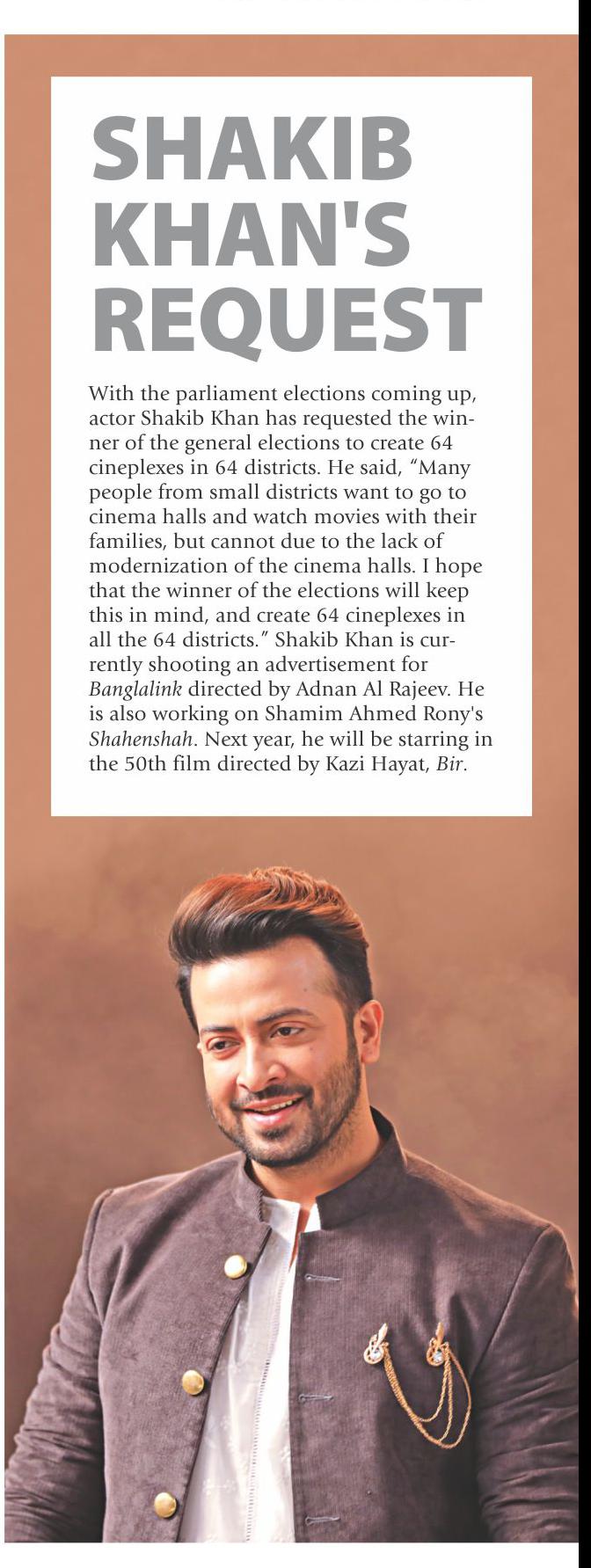 SHAKIB KHAN'S REQUEST

With the parliament elections coming up, actor Shakib Khan has requested the winner of the general elections to create 64 cineplexes in 64 districts. He said, "Many people from small districts want to go to cinema halls and watch movies with their families, but cannot due to the lack of modernization of the cinema halls. I hope that the winner of the elections will keep this in mind, and create 64 cineplexes in all the 64 districts." Shakib Khan is currently shooting an advertisement for Banglalink directed by Adnan Al Rajeev. He is also working on Shamim Ahmed Rony's Shahenshah. Next year, he will be starring in the 50th film directed by Kazi Hayat, Bir.